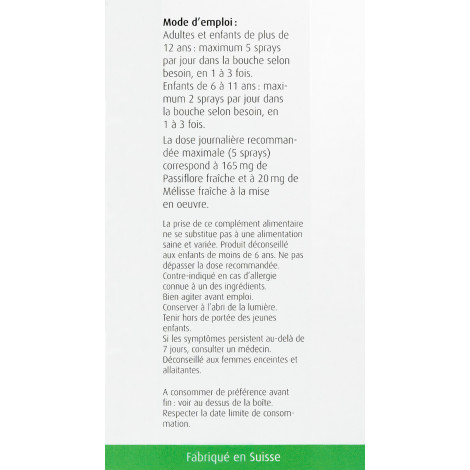 **Mode d'emploi :**
Adultes et enfants de plus de 12 ans : maximum 5 sprays par jour dans la bouche selon besoin, en 1 à 3 fois.
Enfants de 6 à 11 ans : maximum 2 sprays par jour dans la bouche selon besoin, en 1 à 3 fois.

La dose journalière recommandée maximale (5 sprays) correspond à 165 mg de Passiflore fraîche et à 20 mg de Mélisse fraîche à la mise en oeuvre.

La prise de ce complément alimentaire ne se substitue pas à une alimentation saine et variée. Produit déconseillé aux enfants de moins de 6 ans. Ne pas dépasser la dose recommandée.
Contre-indiqué en cas d'allergie connue à un des ingrédients.
Bien agiter avant emploi.
Conserver à l'abri de la lumière.
Tenir hors de portée des jeunes enfants.
Si les symptômes persistent au-delà de 7 jours, consulter un médecin.
Déconseillé aux femmes enceintes et allaitantes.

A consommer de préférence avant fin : voir au dessus de la boîte.
Respecter la date limite de consommation.

Fabriqué en Suisse